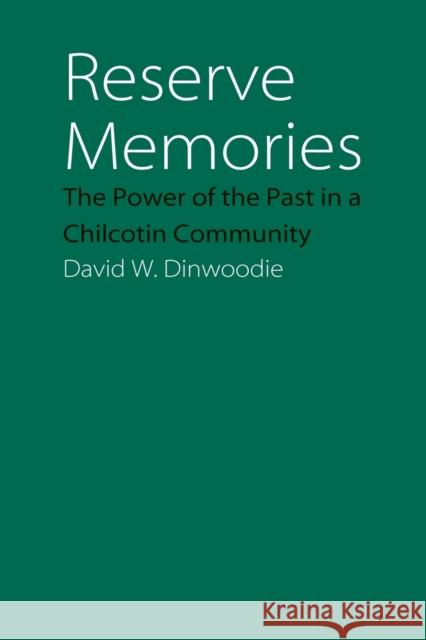 Reserve Memories

The Power of the Past in a Chilcotin Community

David W. Dinwoodie